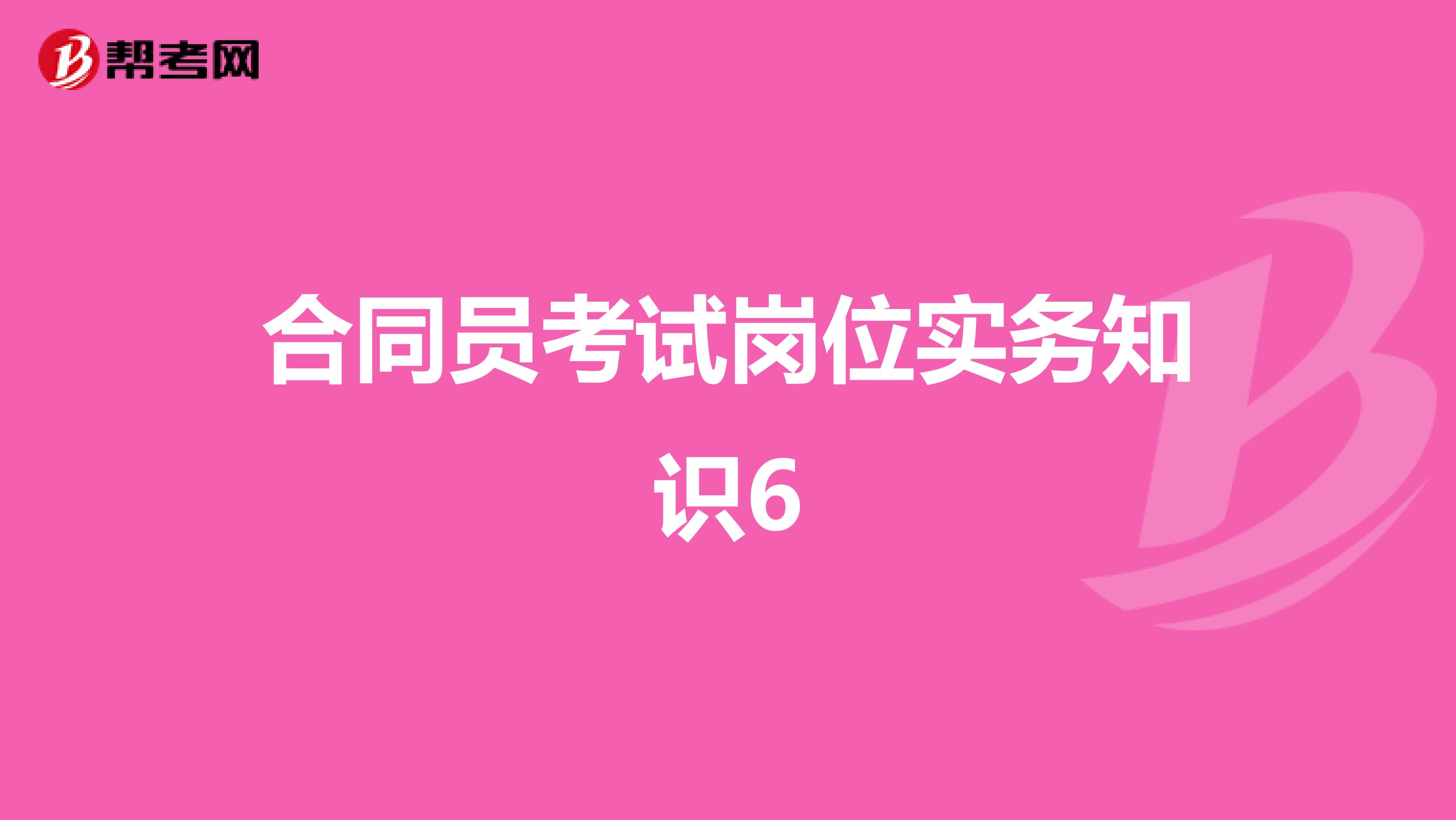 帮考网

合同员考试岗位实务知识6